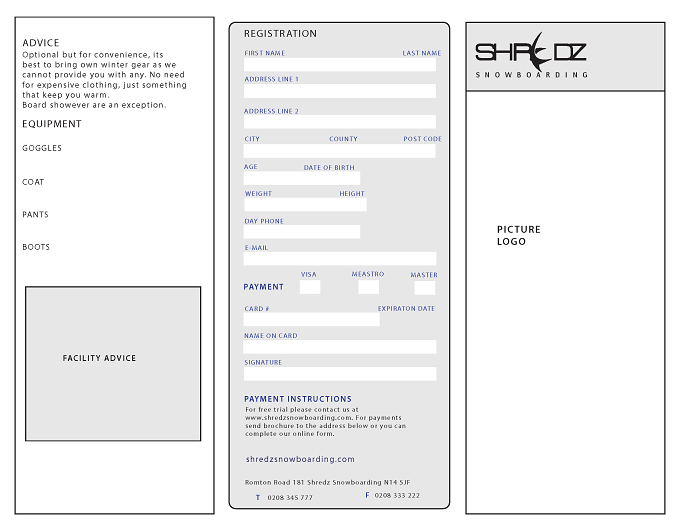 ADVICE
Optional but for convenience, its best to bring own winter gear as we cannot provide you with any. No need for expensive clothing, just something that keep you warm.
Board showever are an exception.

EQUIPMENT

GOGGLES

COAT

PANTS

BOOTS

FACILITY ADVICE

REGISTRATION

FIRST NAME
LAST NAME

ADDRESS LINE 1

ADDRESS LINE 2

CITY
COUNTY
POST CODE

AGE
DATE OF BIRTH

WEIGHT
HEIGHT

DAY PHONE

E-MAIL

PAYMENT
VISA
MEASTRO
MASTER

CARD #
EXPIRATON DATE

NAME ON CARD

SIGNATURE

PAYMENT INSTRUCTIONS
For free trial please contact us at www.shredzsnowboarding.com. For payments send brochure to the address below or you can complete our online form.

shredzsnowboarding.com

Romton Road 181 Shredz Snowboarding N14 SJF

T 0208 345 777
F 0208 333 222

SHREDZ
SNOWBOARDING

PICTURE
LOGO